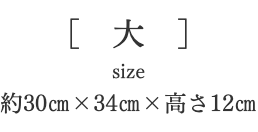 [ 大 ]

size

約30㎝×34㎝×高さ12㎝